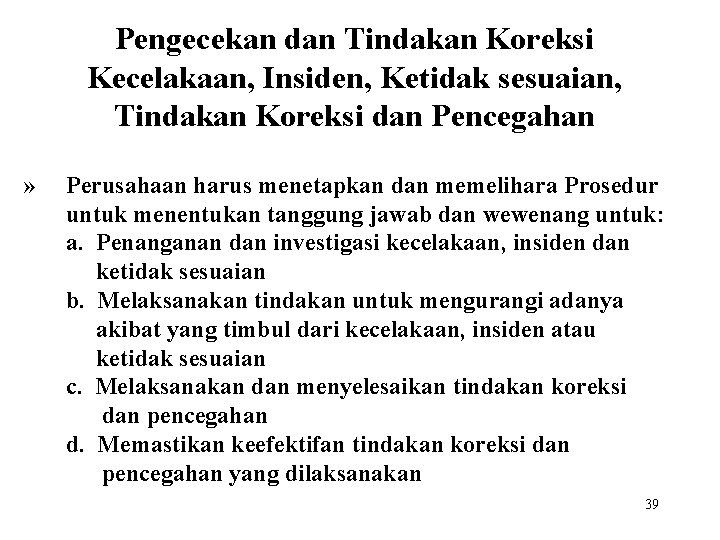 Pengecekan dan Tindakan Koreksi Kecelakaan, Insiden, Ketidak sesuaian, Tindakan Koreksi dan Pencegahan

» Perusahaan harus menetapkan dan memelihara Prosedur untuk menentukan tanggung jawab dan wewenang untuk:
a. Penanganan dan investigasi kecelakaan, insiden dan ketidak sesuaian
b. Melaksanakan tindakan untuk mengurangi adanya akibat yang timbul dari kecelakaan, insiden atau ketidak sesuaian
c. Melaksanakan dan menyelesaikan tindakan koreksi dan pencegahan
d. Memastikan keefektifan tindakan koreksi dan pencegahan yang dilaksanakan

39